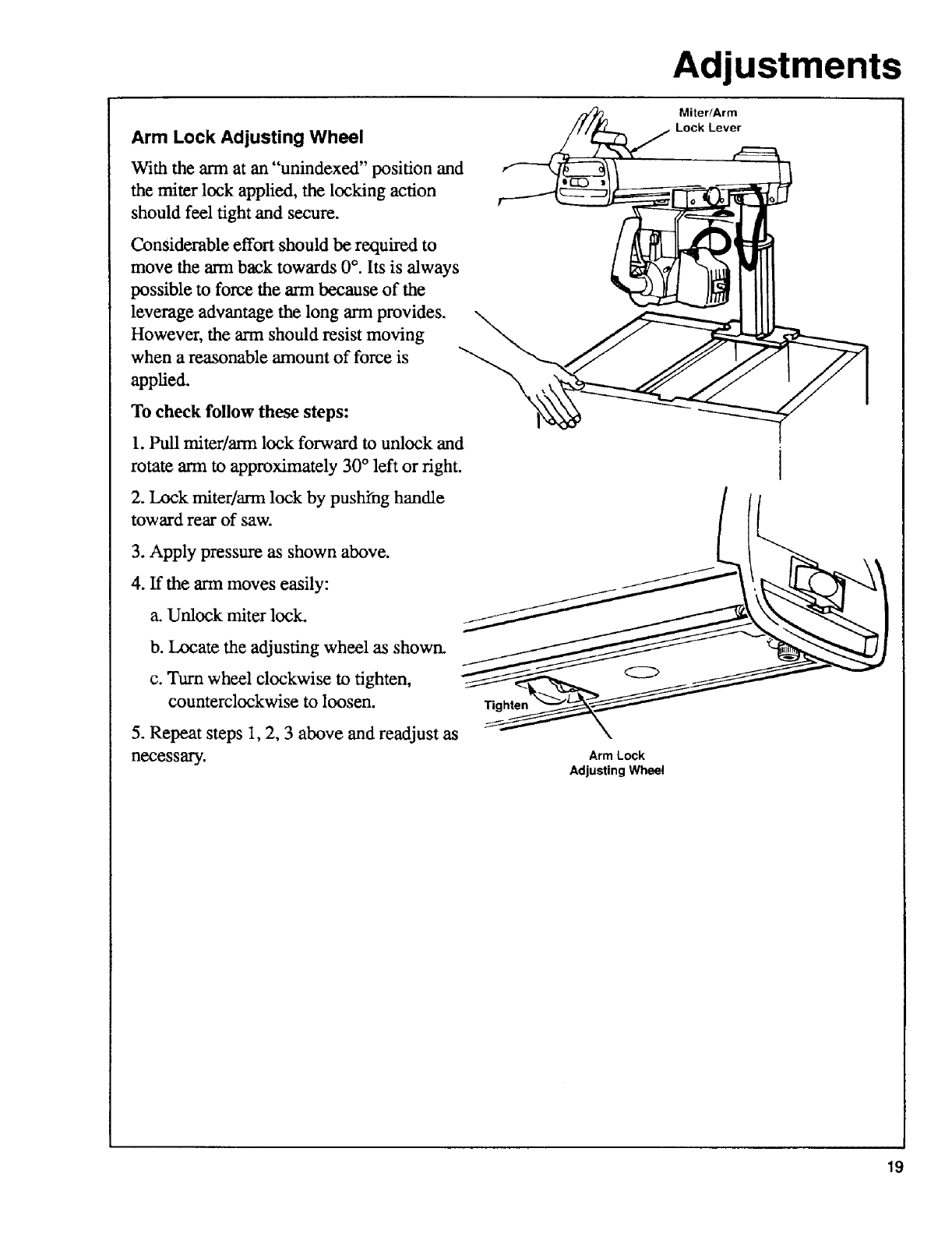 Adjustments

Arm Lock Adjusting Wheel

With the arm at an "unindexed" position and the miter lock applied, the locking action should feel tight and secure.

Considerable effort should be required to move the arm back towards 0°. Its is always possible to force the arm because of the leverage advantage the long arm provides. However, the arm should resist moving when a reasonable amount of force is applied.

To check follow these steps:

1. Pull miter/arm lock forward to unlock and rotate arm to approximately 30° left or right.

2. Lock miter/arm lock by pushing handle toward rear of saw.

3. Apply pressure as shown above.

4. If the arm moves easily:

a. Unlock miter lock.

b. Locate the adjusting wheel as shown.

c. Turn wheel clockwise to tighten, counterclockwise to loosen.

5. Repeat steps 1, 2, 3 above and readjust as necessary.

Miter/Arm Lock Lever

Tighten

Arm Lock Adjusting Wheel

19